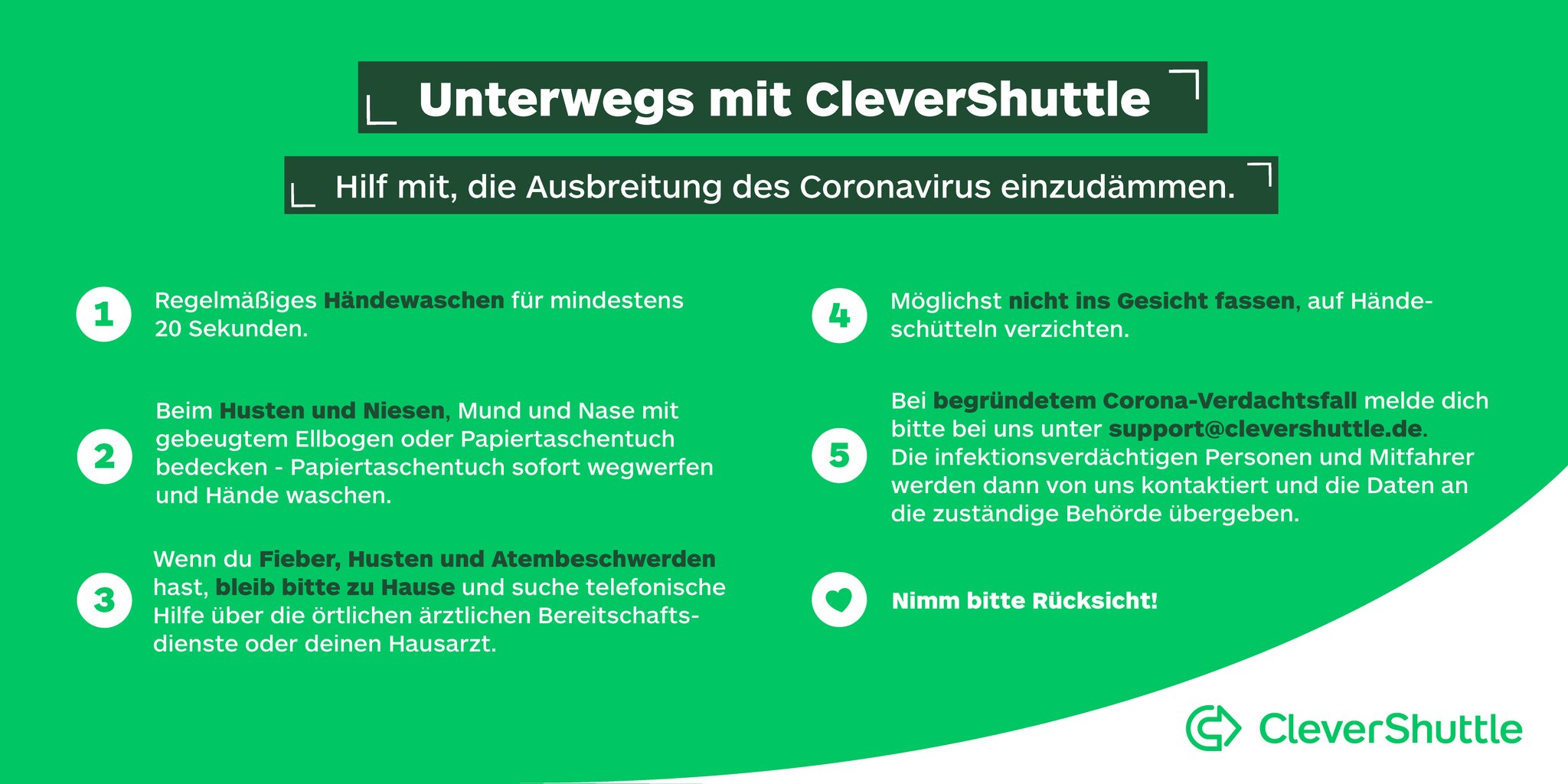 Unterwegs mit CleverShuttle

Hilf mit, die Ausbreitung des Coronavirus einzudämmen.

1 Regelmäßiges Händewaschen für mindestens 20 Sekunden.

2 Beim Husten und Niesen, Mund und Nase mit gebeugtem Ellbogen oder Papiertaschentuch bedecken - Papiertaschentuch sofort wegwerfen und Hände waschen.

3 Wenn du Fieber, Husten und Atembeschwerden hast, bleib bitte zu Hause und suche telefonische Hilfe über die örtlichen ärztlichen Bereitschaftsdienste oder deinen Hausarzt.

4 Möglichst nicht ins Gesicht fassen, auf Händeschütteln verzichten.

5 Bei begründetem Corona-Verdachtsfall melde dich bitte bei uns unter support@clevershuttle.de. Die infektionsverdächtigen Personen und Mitfahrer werden dann von uns kontaktiert und die Daten an die zuständige Behörde übergeben.

Nimm bitte Rücksicht!

CleverShuttle